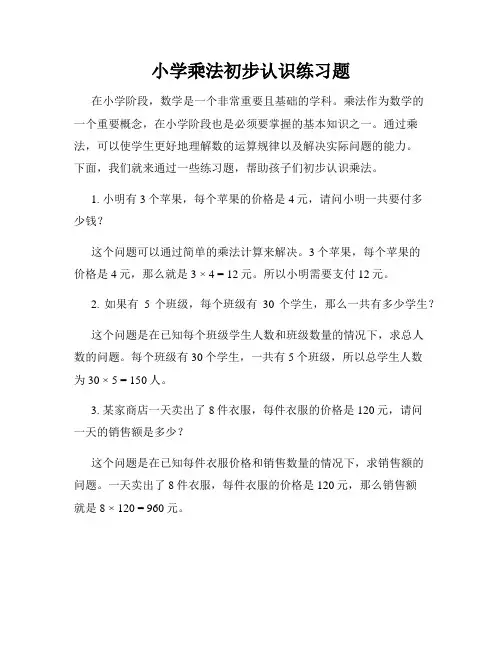 小学乘法初步认识练习题

在小学阶段，数学是一个非常重要且基础的学科。乘法作为数学的一个重要概念，在小学阶段也是必须要掌握的基本知识之一。通过乘法，可以使学生更好地理解数的运算规律以及解决实际问题的能力。下面，我们就来通过一些练习题，帮助孩子们初步认识乘法。

1. 小明有 3 个苹果，每个苹果的价格是 4 元，请问小明一共要付多少钱？

这个问题可以通过简单的乘法计算来解决。3 个苹果，每个苹果的价格是 4 元，那么就是 $3 \times 4 = 12$ 元。所以小明需要支付 12 元。

2. 如果有 5 个班级，每个班级有 30 个学生，那么一共有多少学生？

这个问题是在已知每个班级学生人数和班级数量的情况下，求总人数的问题。每个班级有 30 个学生，一共有 5 个班级，所以总学生人数为 $30 \times 5 = 150$ 人。

3. 某家商店一天卖出了 8 件衣服，每件衣服的价格是 120 元，请问一天的销售额是多少？

这个问题是在已知每件衣服价格和销售数量的情况下，求销售额的问题。一天卖出了 8 件衣服，每件衣服的价格是 120 元，那么销售额就是 $8 \times 120 = 960$ 元。